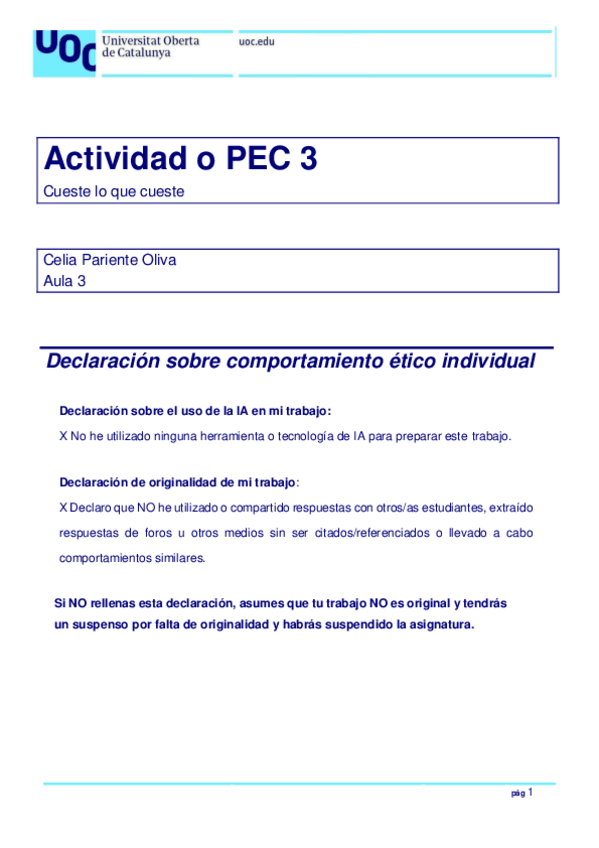 UOC Universitat Oberta de Catalunya

uoc.edu

Actividad o PEC 3

Cueste lo que cueste

Celia Pariente Oliva
Aula 3

Declaración sobre comportamiento ético individual

Declaración sobre el uso de la IA en mi trabajo:

X No he utilizado ninguna herramienta o tecnología de IA para preparar este trabajo.

Declaración de originalidad de mi trabajo:

X Declaro que NO he utilizado o compartido respuestas con otros/as estudiantes, extraído respuestas de foros u otros medios sin ser citados/referenciados o llevado a cabo comportamientos similares.

Si NO rellenas esta declaración, asumes que tu trabajo NO es original y tendrás un suspenso por falta de originalidad y habrás suspendido la asignatura.

pág 1